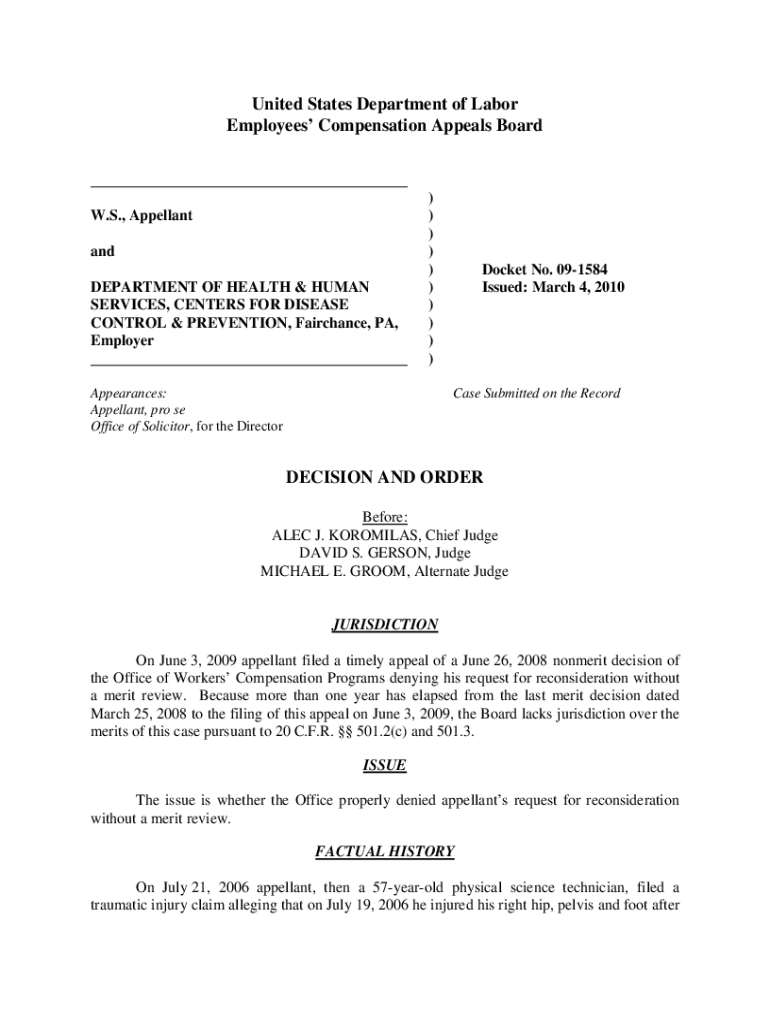 United States Department of Labor
Employees' Compensation Appeals Board

W.S., Appellant

and

DEPARTMENT OF HEALTH & HUMAN SERVICES, CENTERS FOR DISEASE CONTROL & PREVENTION, Fairchance, PA, Employer

)
)
)
)
)
)
)
)
)
)

Docket No. 09-1584
Issued: March 4, 2010

Appearances:
Appellant, pro se
Office of Solicitor, for the Director

Case Submitted on the Record

DECISION AND ORDER

Before:
ALEC J. KOROMILAS, Chief Judge
DAVID S. GERSON, Judge
MICHAEL E. GROOM, Alternate Judge

JURISDICTION

On June 3, 2009 appellant filed a timely appeal of a June 26, 2008 nonmerit decision of the Office of Workers' Compensation Programs denying his request for reconsideration without a merit review. Because more than one year has elapsed from the last merit decision dated March 25, 2008 to the filing of this appeal on June 3, 2009, the Board lacks jurisdiction over the merits of this case pursuant to 20 C.F.R. §§ 501.2(c) and 501.3.

ISSUE

The issue is whether the Office properly denied appellant's request for reconsideration without a merit review.

FACTUAL HISTORY

On July 21, 2006 appellant, then a 57-year-old physical science technician, filed a traumatic injury claim alleging that on July 19, 2006 he injured his right hip, pelvis and foot after